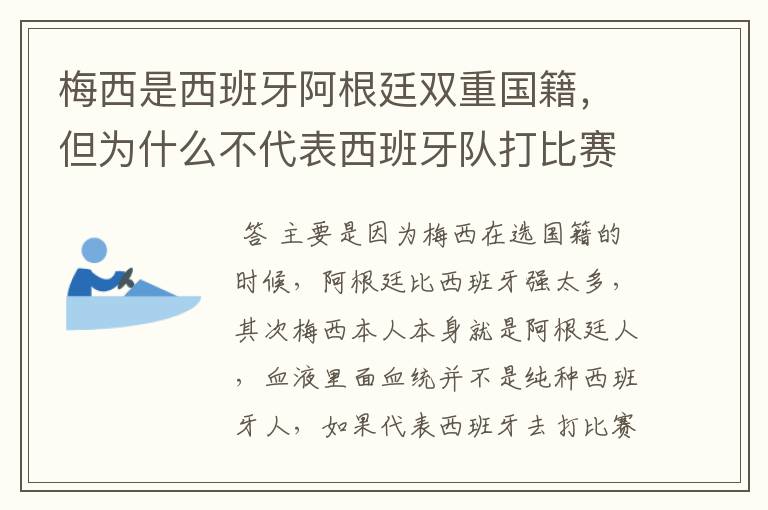 梅西是西班牙阿根廷双重国籍，但为什么不代表西班牙队打比赛

答 主要是因为梅西在选国籍的时候，阿根廷比西班牙强太多，其次梅西本人本身就是阿根廷人，血液里面血统并不是纯种西班牙人，如果代表西班牙去打比赛